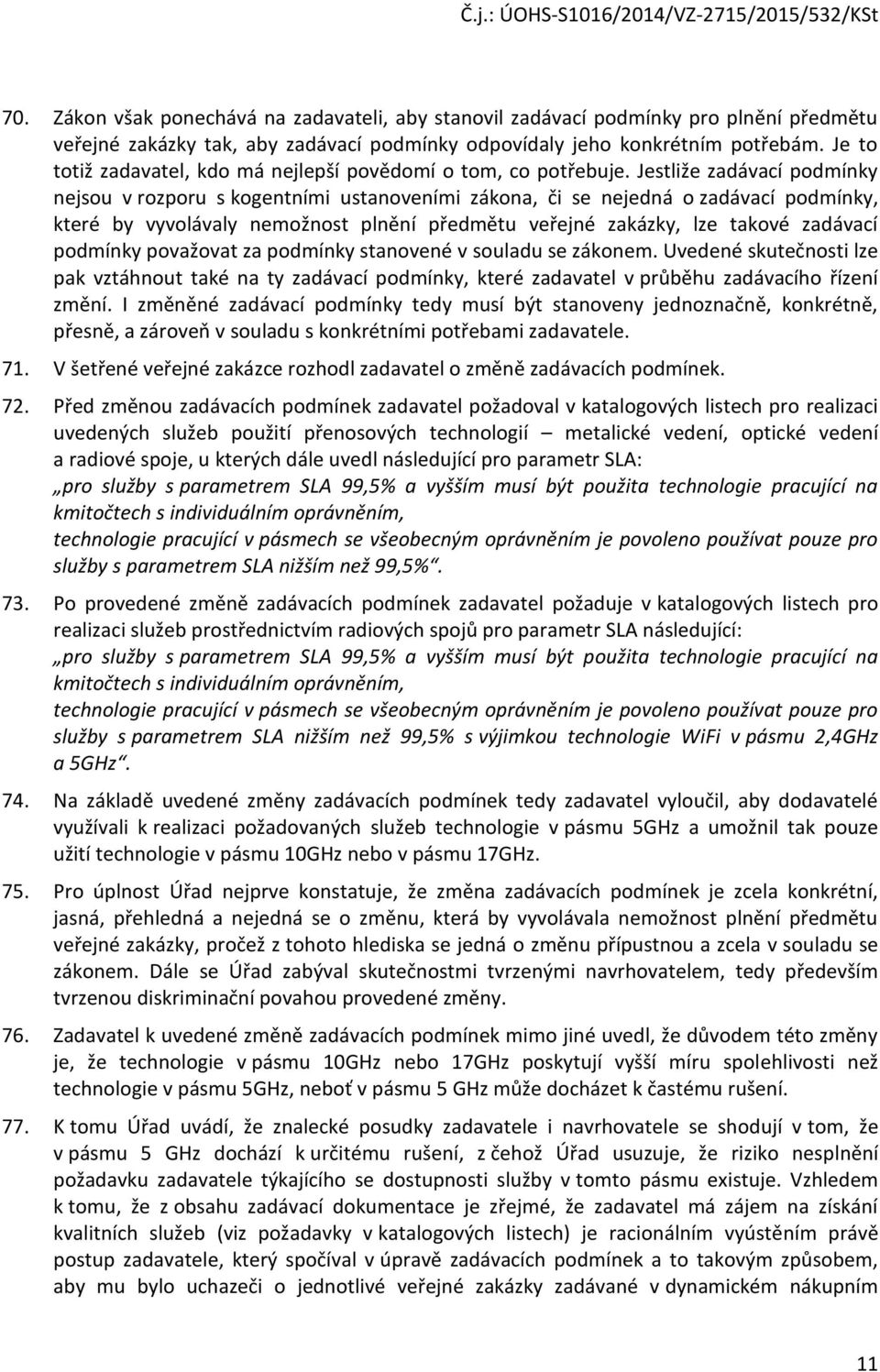 Č.j.: ÚOHS-S1016/2014/VZ-2715/2015/532/KSt

70. Zákon však ponechává na zadavateli, aby stanovil zadávací podmínky pro plnění předmětu veřejné zakázky tak, aby zadávací podmínky odpovídaly jeho konkrétním potřebám. Je to totiž zadavatel, kdo má nejlepší povědomí o tom, co potřebuje. Jestliže zadávací podmínky nejsou v rozporu s kogentními ustanoveními zákona, či se nejedná o zadávací podmínky, které by vyvolávaly nemožnost plnění předmětu veřejné zakázky, lze takové zadávací podmínky považovat za podmínky stanovené v souladu se zákonem. Uvedené skutečnosti lze pak vztáhnout také na ty zadávací podmínky, které zadavatel v průběhu zadávacího řízení změní. I změněné zadávací podmínky tedy musí být stanoveny jednoznačně, konkrétně, přesně, a zároveň v souladu s konkrétními potřebami zadavatele.

71. V šetřené veřejné zakázce rozhodl zadavatel o změně zadávacích podmínek.

72. Před změnou zadávacích podmínek zadavatel požadoval v katalogových listech pro realizaci uvedených služeb použití přenosových technologií – metalické vedení, optické vedení a radiové spoje, u kterých dále uvedl následující pro parametr SLA:
„pro služby s parametrem SLA 99,5% a vyšším musí být použita technologie pracující na kmitočtech s individuálním oprávněním,
technologie pracující v pásmech se všeobecným oprávněním je povoleno používat pouze pro služby s parametrem SLA nižším než 99,5%“.

73. Po provedené změně zadávacích podmínek zadavatel požaduje v katalogových listech pro realizaci služeb prostřednictvím radiových spojů pro parametr SLA následující:
„pro služby s parametrem SLA 99,5% a vyšším musí být použita technologie pracující na kmitočtech s individuálním oprávněním,
technologie pracující v pásmech se všeobecným oprávněním je povoleno používat pouze pro služby s parametrem SLA nižším než 99,5% s výjimkou technologie WiFi v pásmu 2,4GHz a 5GHz“.

74. Na základě uvedené změny zadávacích podmínek tedy zadavatel vyloučil, aby dodavatelé využívali k realizaci požadovaných služeb technologie v pásmu 5GHz a umožnil tak pouze užití technologie v pásmu 10GHz nebo v pásmu 17GHz.

75. Pro úplnost Úřad nejprve konstatuje, že změna zadávacích podmínek je zcela konkrétní, jasná, přehledná a nejedná se o změnu, která by vyvolávala nemožnost plnění předmětu veřejné zakázky, pročež z tohoto hlediska se jedná o změnu přípustnou a zcela v souladu se zákonem. Dále se Úřad zabýval skutečnostmi tvrzenými navrhovatelem, tedy především tvrzenou diskriminační povahou provedené změny.

76. Zadavatel k uvedené změně zadávacích podmínek mimo jiné uvedl, že důvodem této změny je, že technologie v pásmu 10GHz nebo 17GHz poskytují vyšší míru spolehlivosti než technologie v pásmu 5GHz, neboť v pásmu 5 GHz může docházet k častému rušení.

77. K tomu Úřad uvádí, že znalecké posudky zadavatele i navrhovatele se shodují v tom, že v pásmu 5 GHz dochází k určitému rušení, z čehož Úřad usuzuje, že riziko nesplnění požadavku zadavatele týkajícího se dostupnosti služby v tomto pásmu existuje. Vzhledem k tomu, že z obsahu zadávací dokumentace je zřejmé, že zadavatel má zájem na získání kvalitních služeb (viz požadavky v katalogových listech) je racionálním vyústěním právě postup zadavatele, který spočíval v úpravě zadávacích podmínek a to takovým způsobem, aby mu bylo uchazeči o jednotlivé veřejné zakázky zadávané v dynamickém nákupním

11